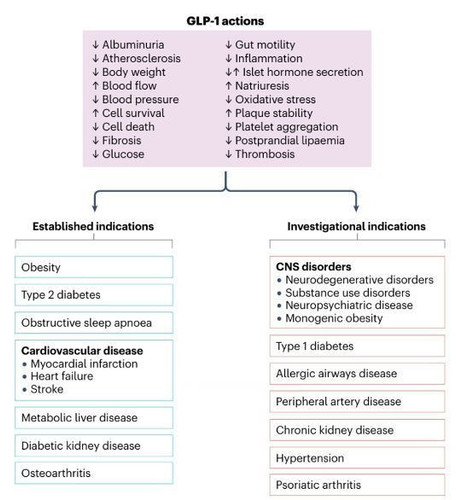 GLP-1 actions

↓ Albuminuria
↓ Atherosclerosis
↓ Body weight
↑ Blood flow
↓ Blood pressure
↑ Cell survival
↓ Cell death
↓ Fibrosis
↓ Glucose

↓ Gut motility
↓ Inflammation
↓↑ Islet hormone secretion
↑ Natriuresis
↓ Oxidative stress
↑ Plaque stability
↓ Platelet aggregation
↓ Postprandial lipaemia
↓ Thrombosis

Established indications

Obesity

Type 2 diabetes

Obstructive sleep apnoea

Cardiovascular disease
• Myocardial infarction
• Heart failure
• Stroke

Metabolic liver disease

Diabetic kidney disease

Osteoarthritis

Investigational indications

CNS disorders
• Neurodegenerative disorders
• Substance use disorders
• Neuropsychiatric disease
• Monogenic obesity

Type 1 diabetes

Allergic airways disease

Peripheral artery disease

Chronic kidney disease

Hypertension

Psoriatic arthritis